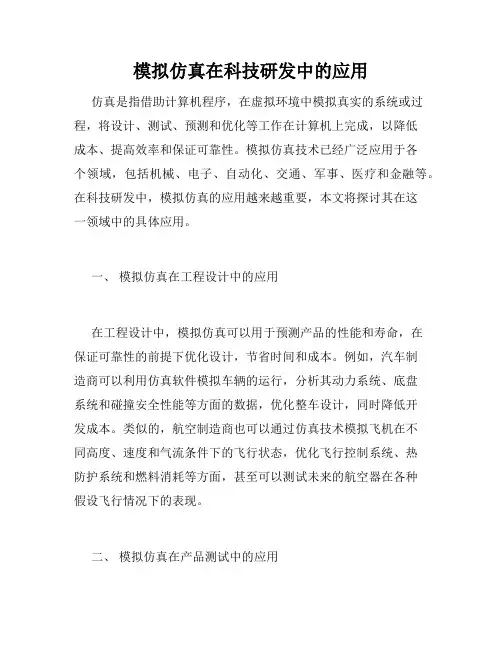 模拟仿真在科技研发中的应用

仿真是指借助计算机程序，在虚拟环境中模拟真实的系统或过程，将设计、测试、预测和优化等工作在计算机上完成，以降低成本、提高效率和保证可靠性。模拟仿真技术已经广泛应用于各个领域，包括机械、电子、自动化、交通、军事、医疗和金融等。在科技研发中，模拟仿真的应用越来越重要，本文将探讨其在这一领域中的具体应用。

一、 模拟仿真在工程设计中的应用

在工程设计中，模拟仿真可以用于预测产品的性能和寿命，在保证可靠性的前提下优化设计，节省时间和成本。例如，汽车制造商可以利用仿真软件模拟车辆的运行，分析其动力系统、底盘系统和碰撞安全性能等方面的数据，优化整车设计，同时降低开发成本。类似的，航空制造商也可以通过仿真技术模拟飞机在不同高度、速度和气流条件下的飞行状态，优化飞行控制系统、热防护系统和燃料消耗等方面，甚至可以测试未来的航空器在各种假设飞行情况下的表现。

二、 模拟仿真在产品测试中的应用